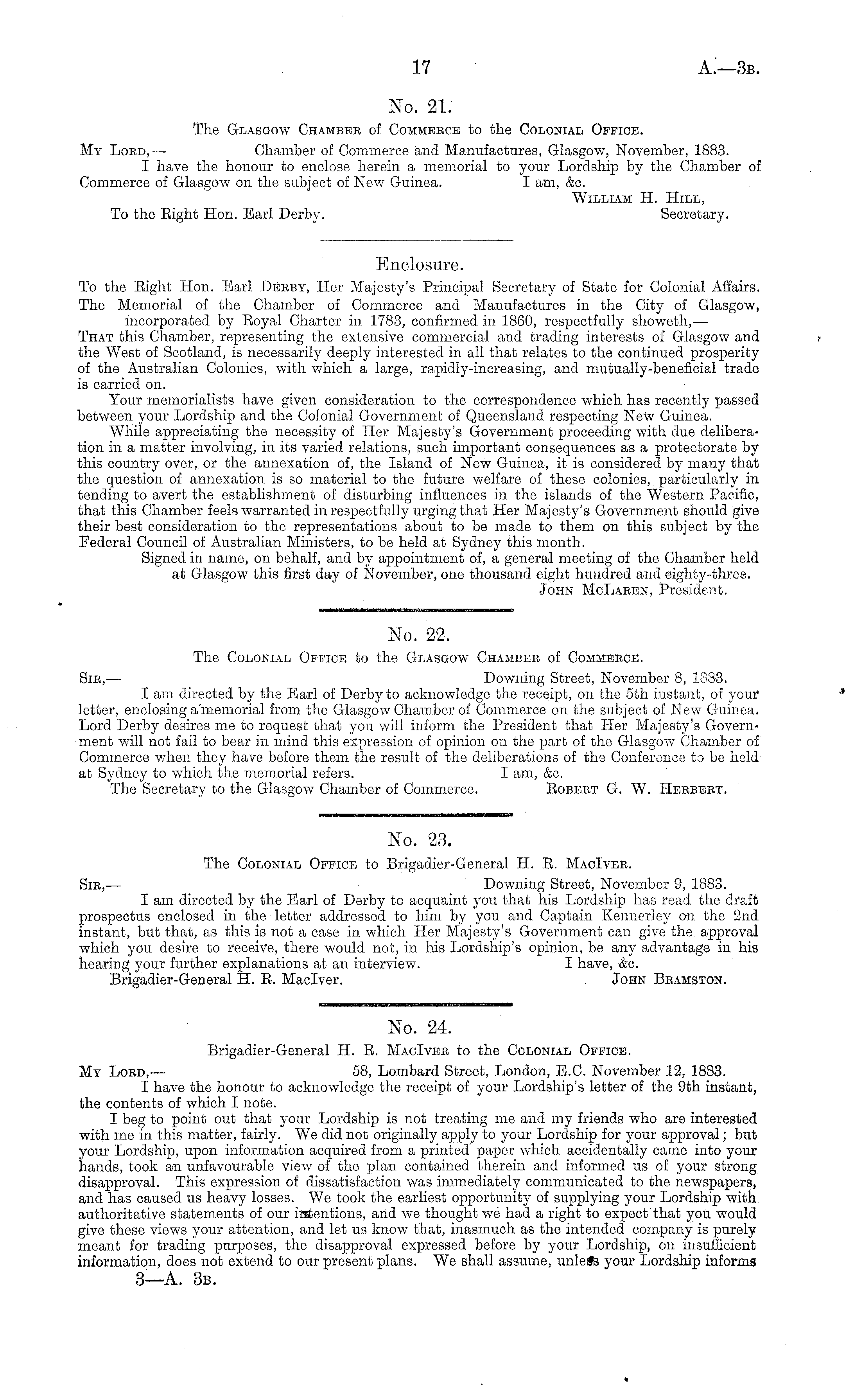 17 A.—3B.

No. 21.

The Glasgow Chamber of Commerce to the Colonial Office.

My Lord,— Chamber of Commerce and Manufactures, Glasgow, November, 1883.

I have the honour to enclose herein a memorial to your Lordship by the Chamber of Commerce of Glasgow on the subject of New Guinea. I am, &c.

William H. Hill, Secretary.

To the Right Hon. Earl Derby.

Enclosure.

To the Right Hon. Earl Derby, Her Majesty's Principal Secretary of State for Colonial Affairs.

The Memorial of the Chamber of Commerce and Manufactures in the City of Glasgow, incorporated by Royal Charter in 1783, confirmed in 1860, respectfully showeth,—

That this Chamber, representing the extensive commercial and trading interests of Glasgow and the West of Scotland, is necessarily deeply interested in all that relates to the continued prosperity of the Australian Colonies, with which a large, rapidly-increasing, and mutually-beneficial trade is carried on.

Your memorialists have given consideration to the correspondence which has recently passed between your Lordship and the Colonial Government of Queensland respecting New Guinea.

While appreciating the necessity of Her Majesty's Government proceeding with due deliberation in a matter involving, in its varied relations, such important consequences as a protectorate by this country over, or the annexation of, the Island of New Guinea, it is considered by many that the question of annexation is so material to the future welfare of these colonies, particularly in tending to avert the establishment of disturbing influences in the islands of the Western Pacific, that this Chamber feels warranted in respectfully urging that Her Majesty's Government should give their best consideration to the representations about to be made to them on this subject by the Federal Council of Australian Ministers, to be held at Sydney this month.

Signed in name, on behalf, and by appointment of, a general meeting of the Chamber held at Glasgow this first day of November, one thousand eight hundred and eighty-three.

John McLaren, President.

No. 22.

The Colonial Office to the Glasgow Chamber of Commerce.

Sir,— Downing Street, November 8, 1883.

I am directed by the Earl of Derby to acknowledge the receipt, on the 5th instant, of your letter, enclosing a memorial from the Glasgow Chamber of Commerce on the subject of New Guinea. Lord Derby desires me to request that you will inform the President that Her Majesty's Government will not fail to bear in mind this expression of opinion on the part of the Glasgow Chamber of Commerce when they have before them the result of the deliberations of the Conference to be held at Sydney to which the memorial refers. I am, &c.

The Secretary to the Glasgow Chamber of Commerce. Robert G. W. Herbert.

No. 23.

The Colonial Office to Brigadier-General H. R. MacIver.

Sir,— Downing Street, November 9, 1883.

I am directed by the Earl of Derby to acquaint you that his Lordship has read the draft prospectus enclosed in the letter addressed to him by you and Captain Kennerley on the 2nd instant, but that, as this is not a case in which Her Majesty's Government can give the approval which you desire to receive, there would not, in his Lordship's opinion, be any advantage in his hearing your further explanations at an interview. I have, &c.

Brigadier-General H. R. MacIver. John Bramston.

No. 24.

Brigadier-General H. R. MacIver to the Colonial Office.

My Lord,— 58, Lombard Street, London, E.C. November 12, 1883.

I have the honour to acknowledge the receipt of your Lordship's letter of the 9th instant, the contents of which I note.

I beg to point out that your Lordship is not treating me and my friends who are interested with me in this matter, fairly. We did not originally apply to your Lordship for your approval; but your Lordship, upon information acquired from a printed paper which accidentally came into your hands, took an unfavourable view of the plan contained therein and informed us of your strong disapproval. This expression of dissatisfaction was immediately communicated to the newspapers, and has caused us heavy losses. We took the earliest opportunity of supplying your Lordship with authoritative statements of our intentions, and we thought we had a right to expect that you would give these views your attention, and let us know that, inasmuch as the intended company is purely meant for trading purposes, the disapproval expressed before by your Lordship, on insufficient information, does not extend to our present plans. We shall assume, unless your Lordship informs

3—A. 3B.